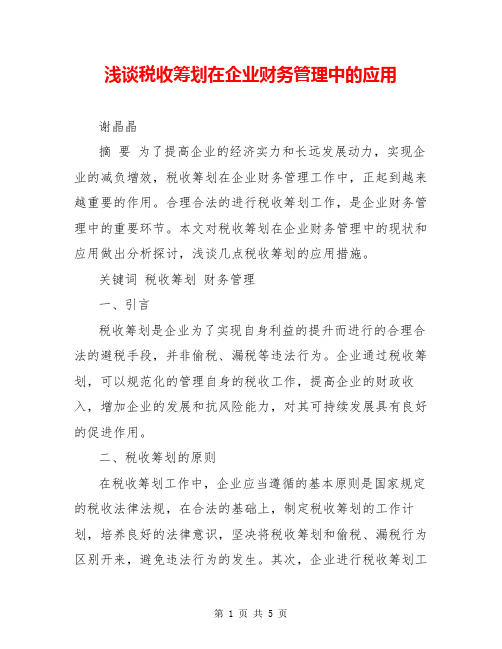 浅谈税收筹划在企业财务管理中的应用

谢晶晶

摘 要 为了提高企业的经济实力和长远发展动力，实现企业的减负增效，税收筹划在企业财务管理工作中，正起到越来越重要的作用。合理合法的进行税收筹划工作，是企业财务管理中的重要环节。本文对税收筹划在企业财务管理中的现状和应用做出分析探讨，浅谈几点税收筹划的应用措施。

关键词 税收筹划 财务管理

一、引言

税收筹划是企业为了实现自身利益的提升而进行的合理合法的避税手段，并非偷税、漏税等违法行为。企业通过税收筹划，可以规范化的管理自身的税收工作，提高企业的财政收入，增加企业的发展和抗风险能力，对其可持续发展具有良好的促进作用。

二、税收筹划的原则

在税收筹划工作中，企业应当遵循的基本原则是国家规定的税收法律法规，在合法的基础上，制定税收筹划的工作计划，培养良好的法律意识，坚决将税收筹划和偷税、漏税行为区别开来，避免违法行为的发生。其次，企业进行税收筹划工

第 1 页 共 5 页